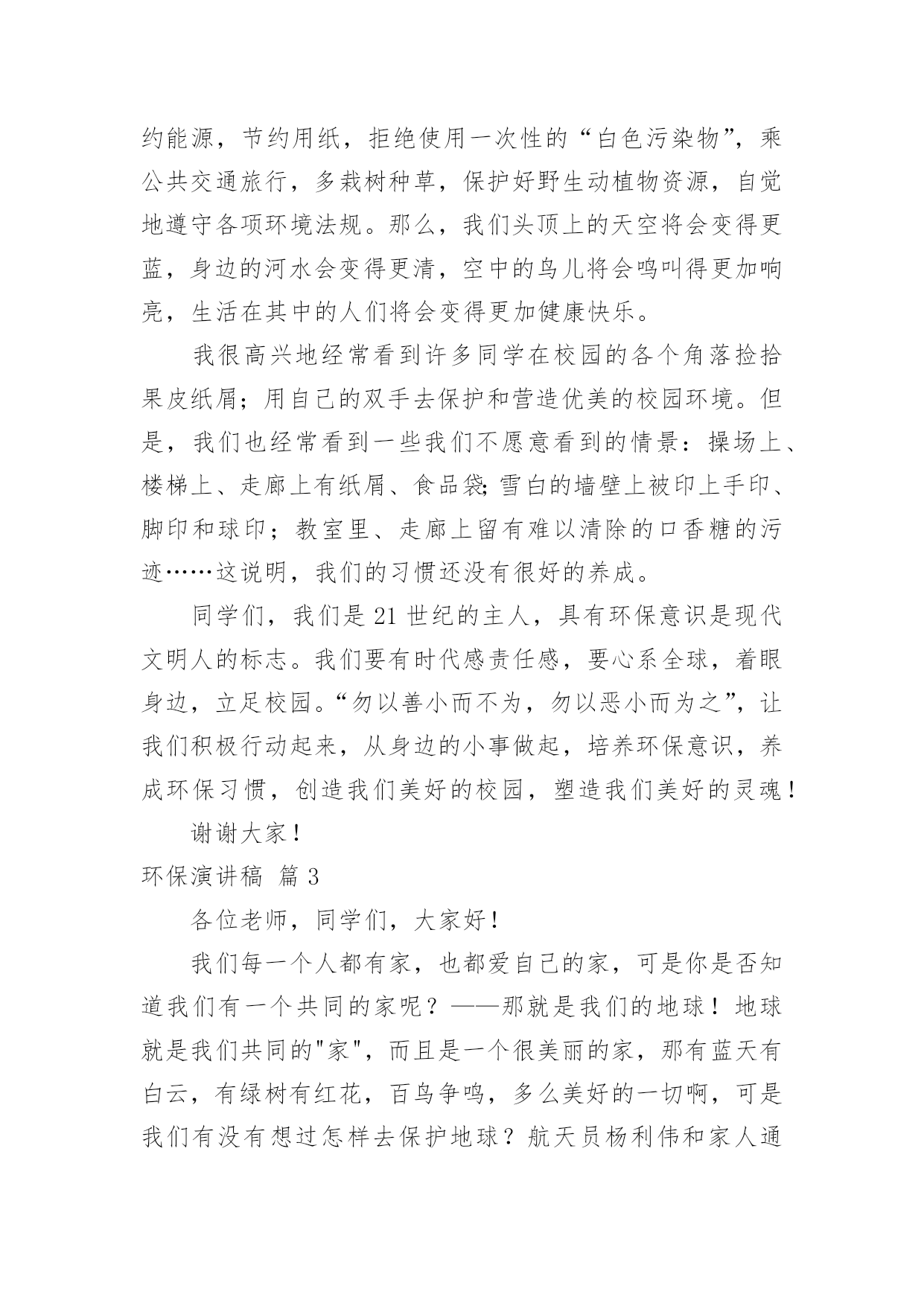 约能源，节约用纸，拒绝使用一次性的“白色污染物”，乘公共交通旅行，多栽树种草，保护好野生动植物资源，自觉地遵守各项环境法规。那么，我们头顶上的天空将会变得更蓝，身边的河水会变得更清，空中的鸟儿将会鸣叫得更加响亮，生活在其中的人们将会变得更加健康快乐。

我很高兴地经常看到许多同学在校园的各个角落捡拾果皮纸屑；用自己的双手去保护和营造优美的校园环境。但是，我们也经常看到一些我们不愿意看到的情景：操场上、楼梯上、走廊上有纸屑、食品袋;雪白的墙壁上被印上手印、脚印和球印；教室里、走廊上留有难以清除的口香糖的污迹……这说明，我们的习惯还没有很好的养成。

同学们，我们是 21 世纪的主人，具有环保意识是现代文明人的标志。我们要有时代感责任感，要心系全球，着眼身边，立足校园。“勿以善小而不为，勿以恶小而为之”，让我们积极行动起来，从身边的小事做起，培养环保意识，养成环保习惯，创造我们美好的校园，塑造我们美好的灵魂！

谢谢大家！

环保演讲稿 篇 3

各位老师，同学们，大家好！

我们每一个人都有家，也都爱自己的家，可是你是否知道我们有一个共同的家呢？——那就是我们的地球！地球就是我们共同的"家"，而且是一个很美丽的家，那有蓝天有白云，有绿树有红花，百鸟争鸣，多么美好的一切啊，可是我们有没有想过怎样去保护地球？航天员杨利伟和家人通